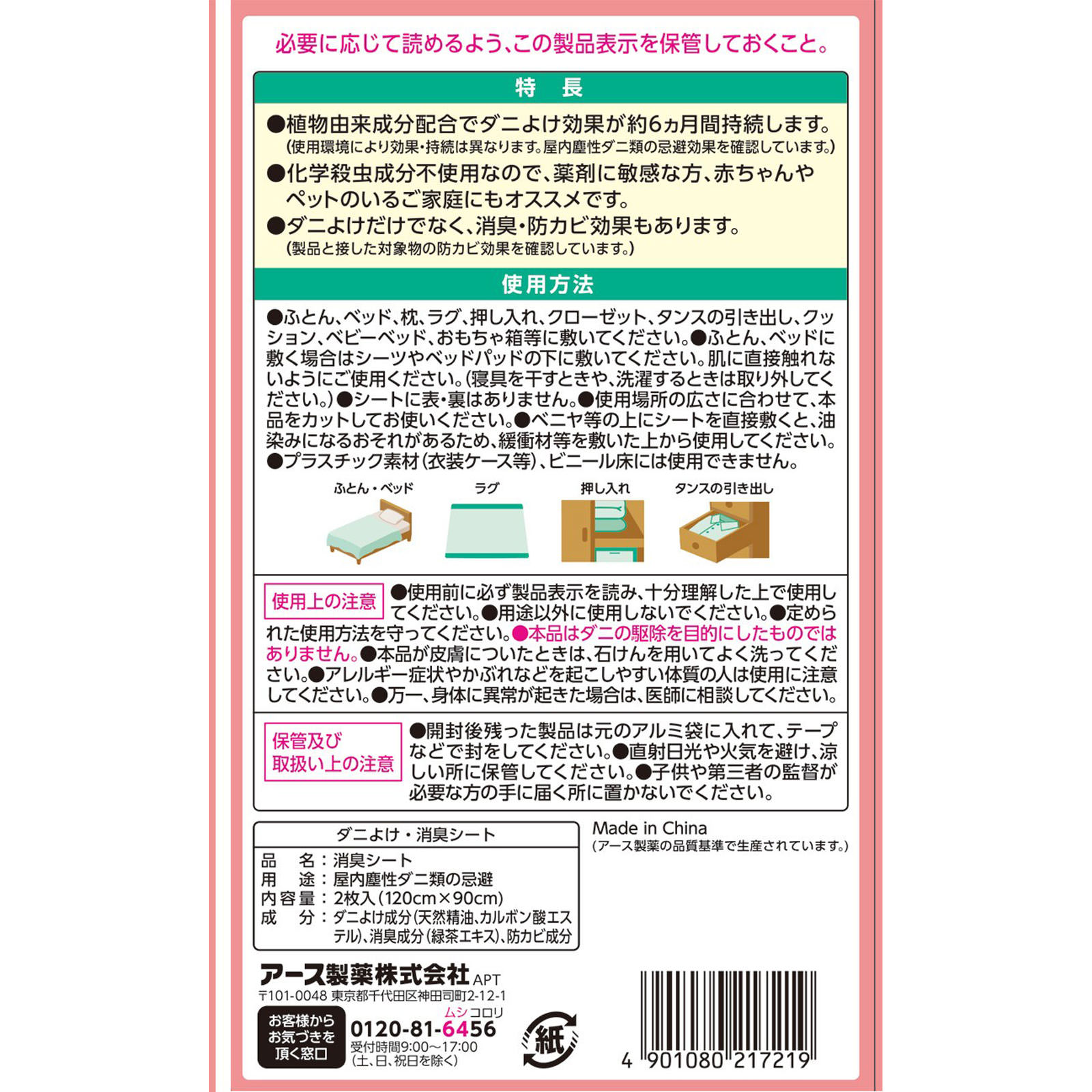 必要に応じて読めるよう、この製品表示を保管しておくこと。

特　長

●植物由来成分配合でダニよけ効果が約6ヵ月間持続します。
(使用環境により効果・持続は異なります。屋内塵性ダニ類の忌避効果を確認しています。)
●化学殺虫成分不使用なので、薬剤に敏感な方、赤ちゃんやペットのいるご家庭にもオススメです。
●ダニよけだけでなく、消臭・防カビ効果もあります。
(製品と接した対象物の防カビ効果を確認しています。)

使用方法

●ふとん、ベッド、枕、ラグ、押し入れ、クローゼット、タンスの引き出し、クッション、ベビーベッド、おもちゃ箱等に敷いてください。●ふとん、ベッドに敷く場合はシーツやベッドパッドの下に敷いてください。肌に直接触れないようにご使用ください。(寝具を干すときや、洗濯するときは取り外してください。)●シートに表・裏はありません。●使用場所の広さに合わせて、本品をカットしてお使いください。●ベニヤ等の上にシートを直接敷くと、油染みになるおそれがあるため、緩衝材等を敷いた上から使用してください。●プラスチック素材(衣装ケース等)、ビニール床には使用できません。

ふとん・ベッド　ラグ　押し入れ　タンスの引き出し

使用上の注意 ●使用前に必ず製品表示を読み、十分理解した上で使用してください。●用途以外に使用しないでください。●定められた使用方法を守ってください。●本品はダニの駆除を目的にしたものではありません。●本品が皮膚についたときは、石けんを用いてよく洗ってください。●アレルギー症状やかぶれなどを起こしやすい体質の人は使用に注意してください。●万一、身体に異常が起きた場合は、医師に相談してください。

保管及び取扱い上の注意 ●開封後残った製品は元のアルミ袋に入れて、テープなどで封をしてください。●直射日光や火気を避け、涼しい所に保管してください。●子供や第三者の監督が必要な方の手に届く所に置かないでください。

ダニよけ・消臭シート
品　名：消臭シート
用　途：屋内塵性ダニ類の忌避
内容量：2枚入(120cm×90cm)
成　分：ダニよけ成分(天然精油、カルボン酸エステル)、消臭成分(緑茶エキス)、防カビ成分

Made in China
(アース製薬の品質基準で生産されています。)

アース製薬株式会社 APT
〒101-0048 東京都千代田区神田司町2-12-1

お客様からお気づきを頂く窓口
ムシコロリ
0120-81-6456
受付時間9:00〜17:00
(土、日、祝日を除く)

紙

4 901080 217219